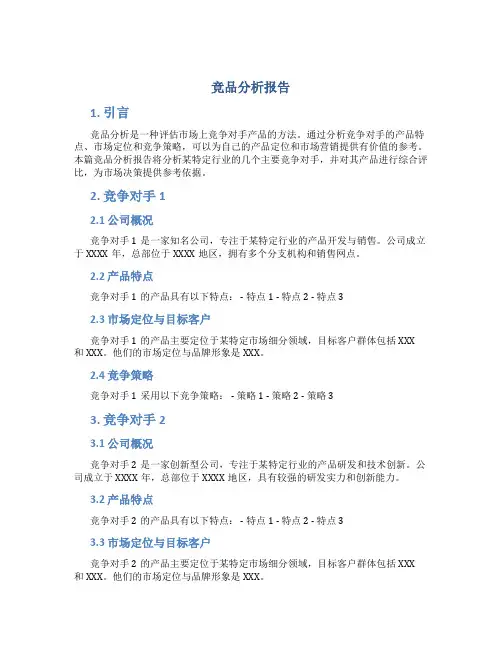 竞品分析报告

1. 引言

竞品分析是一种评估市场上竞争对手产品的方法。通过分析竞争对手的产品特点、市场定位和竞争策略，可以为自己的产品定位和市场营销提供有价值的参考。本篇竞品分析报告将分析某特定行业的几个主要竞争对手，并对其产品进行综合评比，为市场决策提供参考依据。

2. 竞争对手 1

2.1 公司概况

竞争对手 1 是一家知名公司，专注于某特定行业的产品开发与销售。公司成立于 XXXX 年，总部位于 XXXX 地区，拥有多个分支机构和销售网点。

2.2 产品特点

竞争对手 1 的产品具有以下特点： - 特点 1 - 特点 2 - 特点 3

2.3 市场定位与目标客户

竞争对手 1 的产品主要定位于某特定市场细分领域，目标客户群体包括 XXX 和 XXX。他们的市场定位与品牌形象是 XXX。

2.4 竞争策略

竞争对手 1 采用以下竞争策略： - 策略 1 - 策略 2 - 策略 3

3. 竞争对手 2

3.1 公司概况

竞争对手 2 是一家创新型公司，专注于某特定行业的产品研发和技术创新。公司成立于 XXXX 年，总部位于 XXXX 地区，具有较强的研发实力和创新能力。

3.2 产品特点

竞争对手 2 的产品具有以下特点： - 特点 1 - 特点 2 - 特点 3

3.3 市场定位与目标客户

竞争对手 2 的产品主要定位于某特定市场细分领域，目标客户群体包括 XXX 和 XXX。他们的市场定位与品牌形象是 XXX。